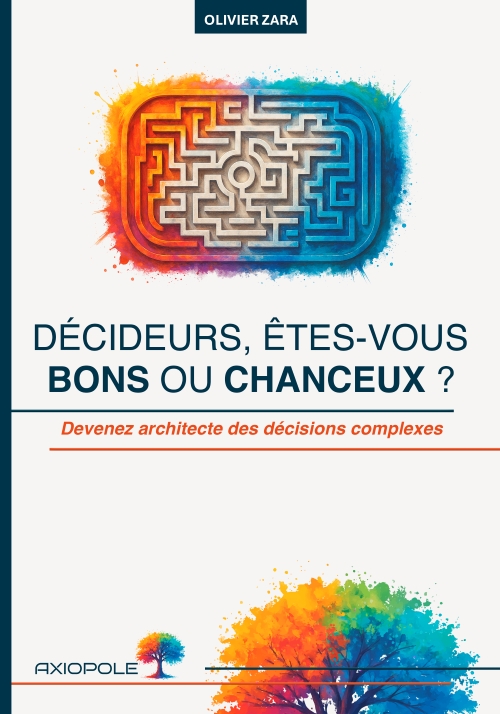 OLIVIER ZARA

DÉCIDEURS, ÊTES-VOUS BONS OU CHANCEUX ?

Devenez architecte des décisions complexes

AXIOPOLE